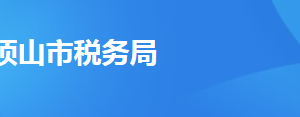 顶山市税务局